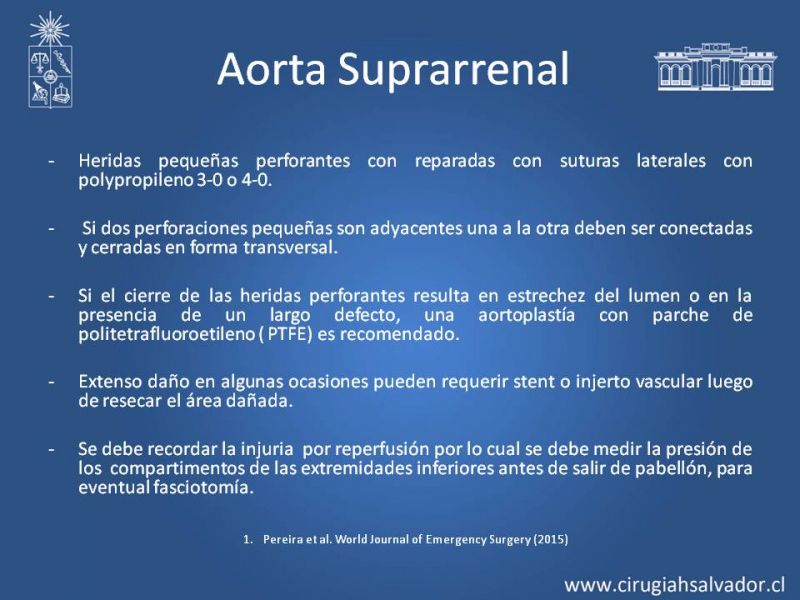 Aorta Suprarrenal

- Heridas pequeñas perforantes con reparadas con suturas laterales con polypropileno 3-0 o 4-0.

- Si dos perforaciones pequeñas son adyacentes una a la otra deben ser conectadas y cerradas en forma transversal.

- Si el cierre de las heridas perforantes resulta en estrechez del lumen o en la presencia de un largo defecto, una aortoplastía con parche de politetrafluoroetileno ( PTFE) es recomendado.

- Extenso daño en algunas ocasiones pueden requerir stent o injerto vascular luego de resecar el área dañada.

- Se debe recordar la injuria por reperfusión por lo cual se debe medir la presión de los compartimentos de las extremidades inferiores antes de salir de pabellón, para eventual fasciotomía.

1. Pereira et al. World Journal of Emergency Surgery (2015)

www.cirugiahsalvador.cl